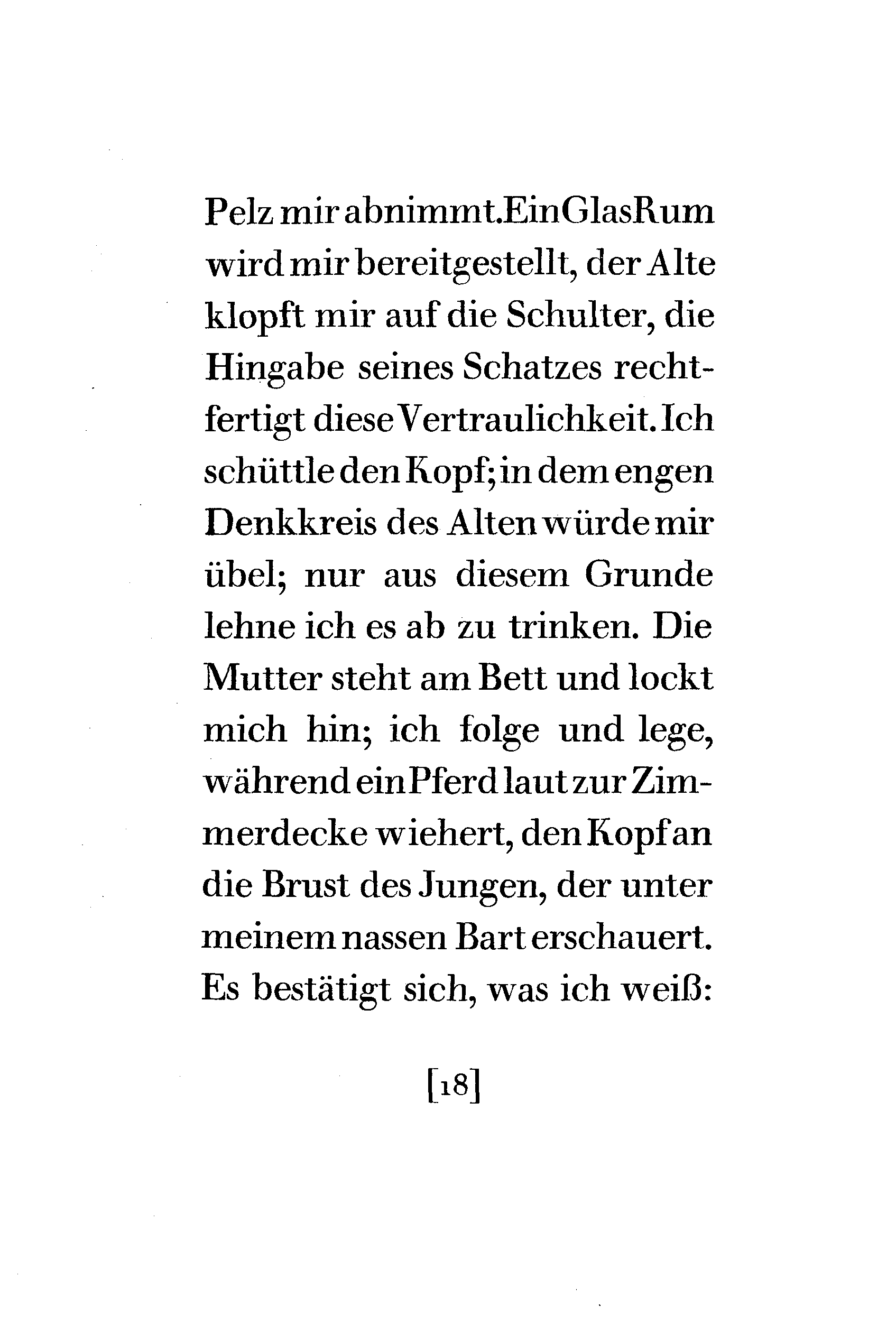 Pelz mir abnimmt. Ein Glas Rum wird mir bereitgestellt, der Alte klopft mir auf die Schulter, die Hingabe seines Schatzes rechtfertigt diese Vertraulichkeit. Ich schüttle den Kopf; in dem engen Denkkreis des Alten würde mir übel; nur aus diesem Grunde lehne ich es ab zu trinken. Die Mutter steht am Bett und lockt mich hin; ich folge und lege, während ein Pferd laut zur Zimmerdecke wiehert, den Kopf an die Brust des Jungen, der unter meinem nassen Bart erschauert. Es bestätigt sich, was ich weiß:

[18]